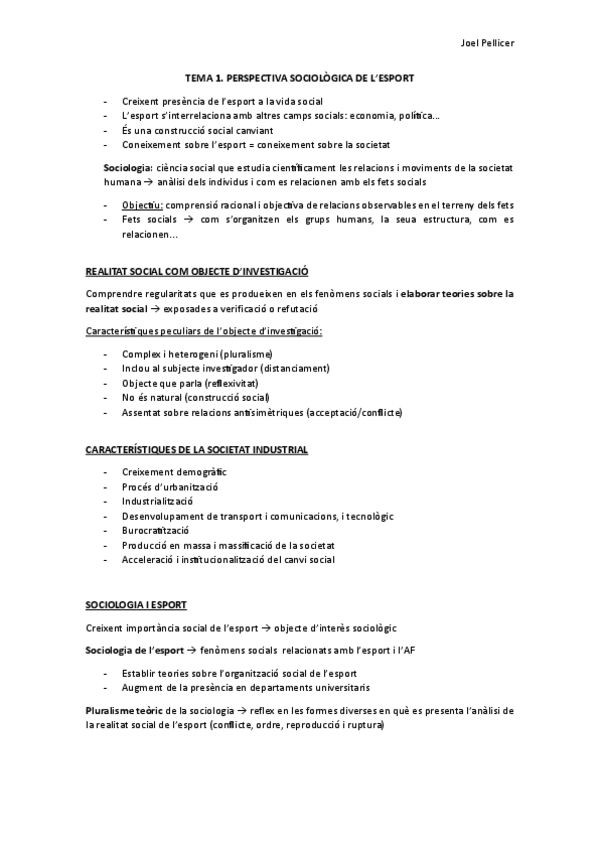 Joel Pellicer

TEMA 1. PERSPECTIVA SOCIOLÒGICA DE L'ESPORT

- Creixent presència de l'esport a la vida social
- L'esport s'interrelaciona amb altres camps socials: economia, política...
- És una construcció social canviant
- Coneixement sobre l'esport = coneixement sobre la societat

Sociologia: ciència social que estudia científicament les relacions i moviments de la societat humana → anàlisi dels individus i com es relacionen amb els fets socials

- Objectiu: comprensió racional i objectiva de relacions observables en el terreny dels fets
- Fets socials → com s'organitzen els grups humans, la seua estructura, com es relacionen...

REALITAT SOCIAL COM OBJECTE D'INVESTIGACIÓ

Comprendre regularitats que es produeixen en els fenòmens socials i elaborar teories sobre la realitat social → exposades a verificació o refutació

Característiques peculiars de l'objecte d'investigació:

- Complex i heterogeni (pluralisme)
- Inclou al subjecte investigador (distanciament)
- Objecte que parla (reflexivitat)
- No és natural (construcció social)
- Assentat sobre relacions antisimètriques (acceptació/conflicte)

CARACTERÍSTIQUES DE LA SOCIETAT INDUSTRIAL

- Creixement demogràfic
- Procés d'urbanització
- Industrialització
- Desenvolupament de transport i comunicacions, i tecnològic
- Burocratització
- Producció en massa i massificació de la societat
- Acceleració i institucionalització del canvi social

SOCIOLOGIA I ESPORT

Creixent importància social de l'esport → objecte d'interès sociològic

Sociologia de l'esport → fenòmens socials relacionats amb l'esport i l'AF

- Establir teories sobre l'organització social de l'esport
- Augment de la presència en departaments universitaris

Pluralisme teòric de la sociologia → reflex en les formes diverses en què es presenta l'anàlisi de la realitat social de l'esport (conflicte, ordre, reproducció i ruptura)